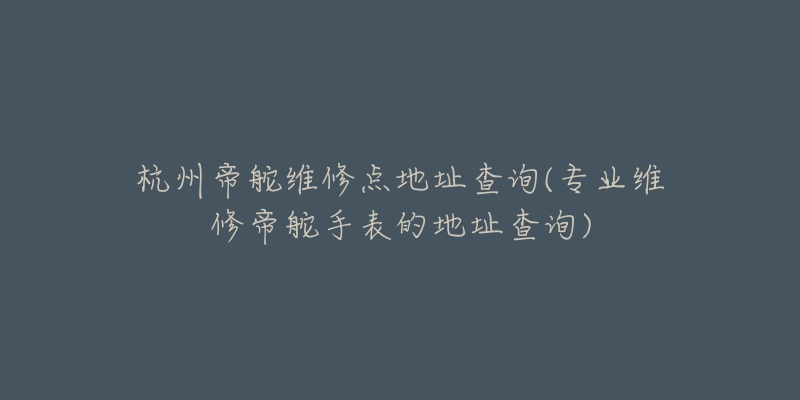 杭州帝舵维修点地址查询(专业维修帝舵手表的地址查询)